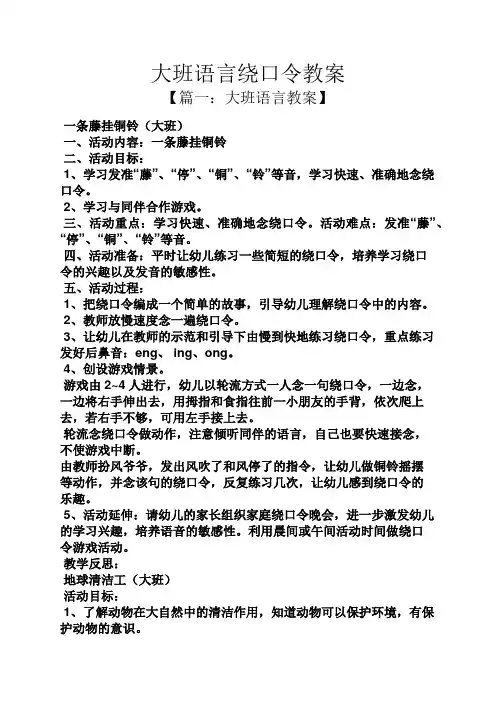 大班语言绕口令教案

【篇一：大班语言教案】

一条藤挂铜铃（大班）
一、活动内容：一条藤挂铜铃
二、活动目标：
1、学习发准“藤”、“停”、“铜”、“铃”等音，学习快速、准确地念绕口令。
2、学习与同伴合作游戏。
三、活动重点：学习快速、准确地念绕口令。活动难点：发准“藤”、“停”、“铜”、“铃”等音。
四、活动准备：平时让幼儿练习一些简短的绕口令，培养学习绕口令的兴趣以及发音的敏感性。
五、活动过程：
1、把绕口令编成一个简单的故事，引导幼儿理解绕口令中的内容。
2、教师放慢速度念一遍绕口令。
3、让幼儿在教师的示范和引导下由慢到快地练习绕口令，重点练习发好后鼻音：eng、ing、ong。
4、创设游戏情景。
游戏由 2~4 人进行，幼儿以轮流方式一人念一句绕口令，一边念，一边将右手伸出去，用拇指和食指往前一小朋友的手背，依次爬上去，若右手不够，可用左手接上去。
轮流念绕口令做动作，注意倾听同伴的语言，自己也要快速接念，不使游戏中断。
由教师扮风爷爷，发出风吹了和风停了的指令，让幼儿做铜铃摇摆等动作，并念该句的绕口令，反复练习几次，让幼儿感到绕口令的乐趣。
5、活动延伸：请幼儿的家长组织家庭绕口令晚会，进一步激发幼儿的学习兴趣，培养语音的敏感性。利用晨间或午间活动时间做绕口令游戏活动。
教学反思：
地球清洁工（大班）
活动目标：
1、了解动物在大自然中的清洁作用，知道动物可以保护环境，有保护动物的意识。